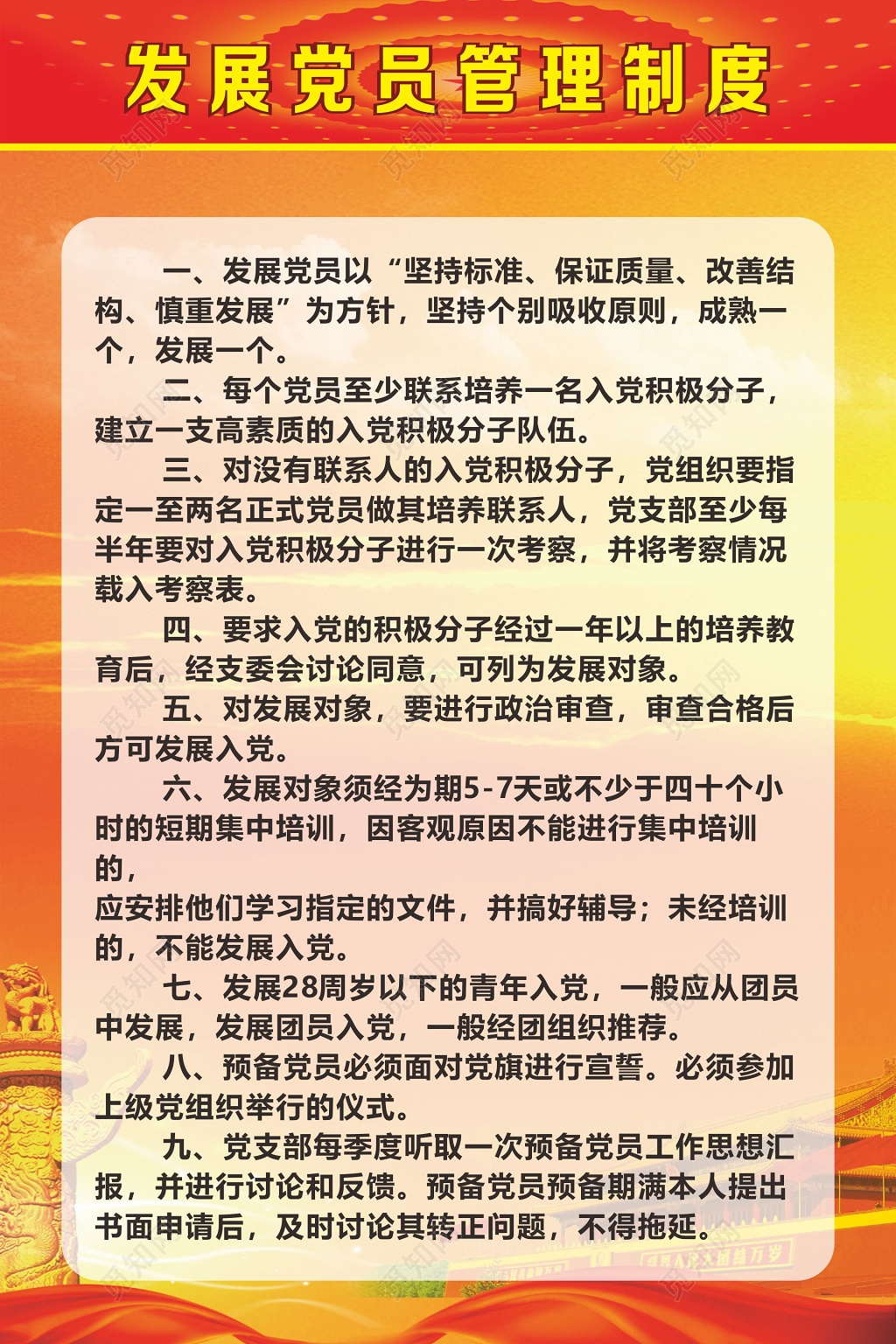 发展党员管理制度

一、发展党员以“坚持标准、保证质量、改善结构、慎重发展”为方针，坚持个别吸收原则，成熟一个，发展一个。

二、每个党员至少联系培养一名入党积极分子，建立一支高素质的入党积极分子队伍。

三、对没有联系人的入党积极分子，党组织要指定一至两名正式党员做其培养联系人，党支部至少每半年要对入党积极分子进行一次考察，并将考察情况载入考察表。

四、要求入党的积极分子经过一年以上的培养教育后，经支委会讨论同意，可列为发展对象。

五、对发展对象，要进行政治审查，审查合格后方可发展入党。

六、发展对象须经为期5-7天或不少于四十个小时的短期集中培训，因客观原因不能进行集中培训的，

应安排他们学习指定的文件，并搞好辅导；未经培训的，不能发展入党。

七、发展28周岁以下的青年入党，一般应从团员中发展，发展团员入党，一般经团组织推荐。

八、预备党员必须面对党旗进行宣誓。必须参加上级党组织举行的仪式。

九、党支部每季度听取一次预备党员工作思想汇报，并进行讨论和反馈。预备党员预备期满本人提出书面申请后，及时讨论其转正问题，不得拖延。

觅知网